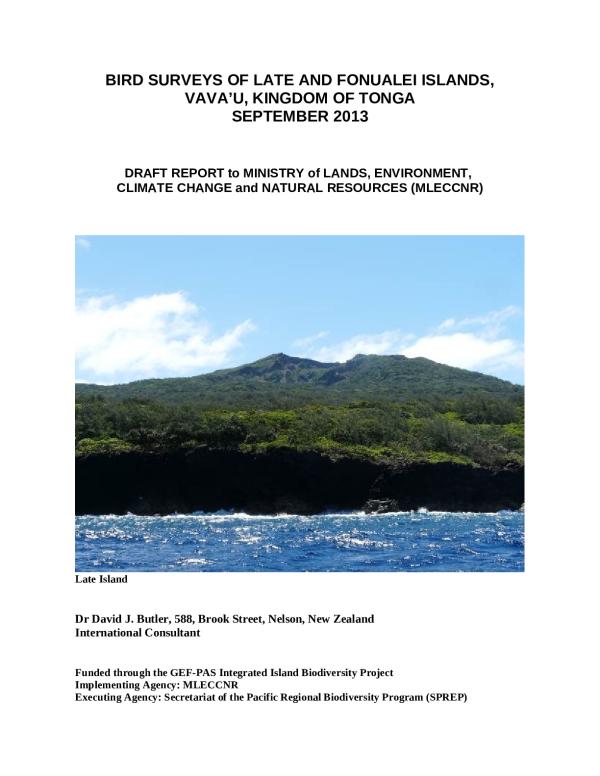 BIRD SURVEYS OF LATE AND FONUALEI ISLANDS, VAVA'U, KINGDOM OF TONGA
SEPTEMBER 2013

DRAFT REPORT to MINISTRY of LANDS, ENVIRONMENT, CLIMATE CHANGE and NATURAL RESOURCES (MLECCNR)

Late Island

Dr David J. Butler, 588, Brook Street, Nelson, New Zealand
International Consultant

Funded through the GEF-PAS Integrated Island Biodiversity Project
Implementing Agency: MLECCNR
Executing Agency: Secretariat of the Pacific Regional Biodiversity Program (SPREP)